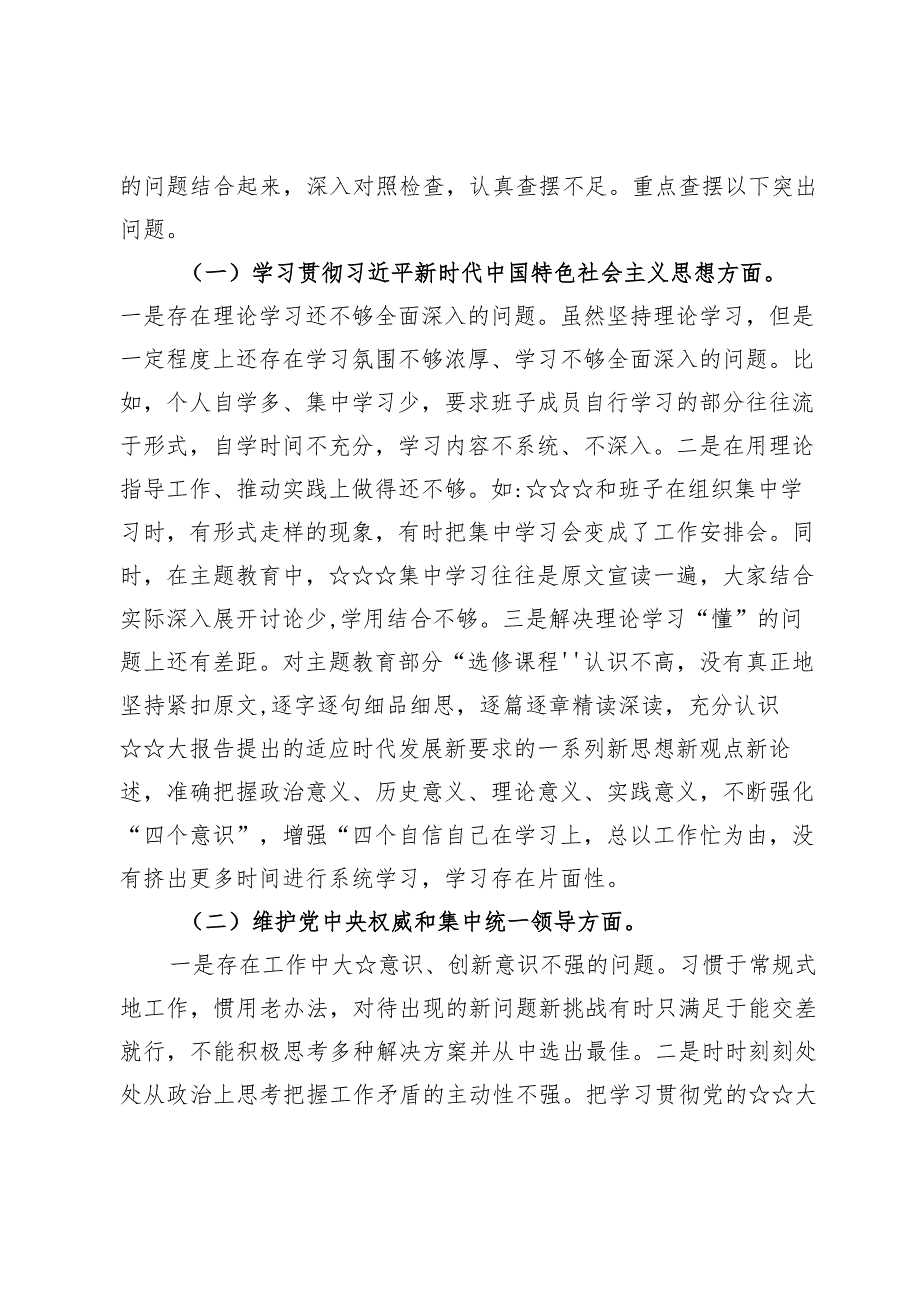 的问题结合起来，深入对照检查，认真查摆不足。重点查摆以下突出问题。

（一）学习贯彻习近平新时代中国特色社会主义思想方面。一是存在理论学习还不够全面深入的问题。虽然坚持理论学习，但是一定程度上还存在学习氛围不够浓厚、学习不够全面深入的问题。比如，个人自学多、集中学习少，要求班子成员自行学习的部分往往流于形式，自学时间不充分，学习内容不系统、不深入。二是在用理论指导工作、推动实践上做得还不够。如:☆☆☆和班子在组织集中学习时，有形式走样的现象，有时把集中学习会变成了工作安排会。同时，在主题教育中，☆☆☆集中学习往往是原文宣读一遍，大家结合实际深入展开讨论少,学用结合不够。三是解决理论学习“懂”的问题上还有差距。对主题教育部分“选修课程''认识不高，没有真正地坚持紧扣原文,逐字逐句细品细思，逐篇逐章精读深读，充分认识☆☆大报告提出的适应时代发展新要求的一系列新思想新观点新论述，准确把握政治意义、历史意义、理论意义、实践意义，不断强化“四个意识”，增强“四个自信自己在学习上，总以工作忙为由，没有挤出更多时间进行系统学习，学习存在片面性。

（二）维护党中央权威和集中统一领导方面。

一是存在工作中大☆意识、创新意识不强的问题。习惯于常规式地工作，惯用老办法，对待出现的新问题新挑战有时只满足于能交差就行，不能积极思考多种解决方案并从中选出最佳。二是时时刻刻处处从政治上思考把握工作矛盾的主动性不强。把学习贯彻党的☆☆大